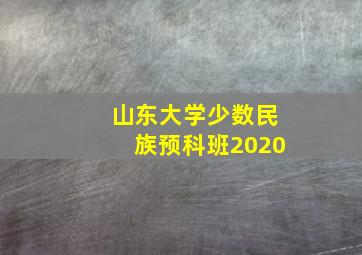 山东大学少数民族预科班2020